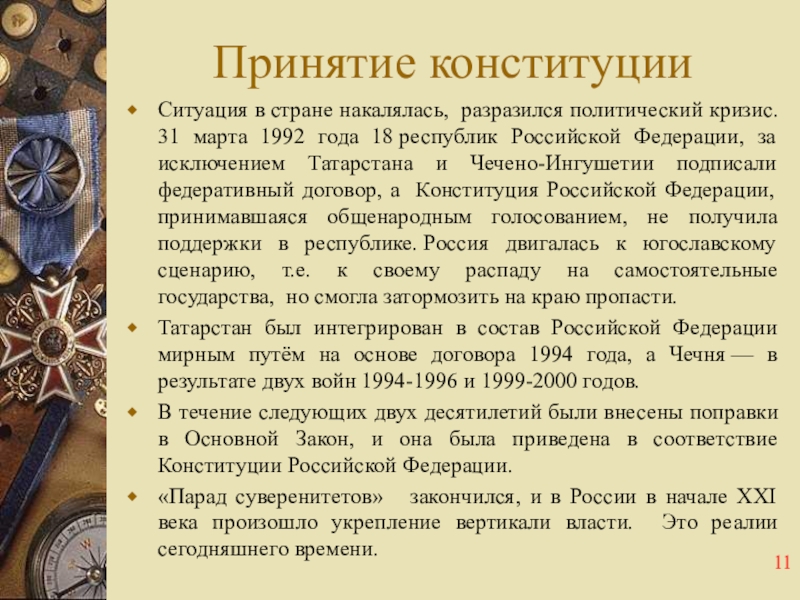 Принятие конституции

Ситуация в стране накалялась, разразился политический кризис. 31 марта 1992 года 18 республик Российской Федерации, за исключением Татарстана и Чечено-Ингушетии подписали федеративный договор, а Конституция Российской Федерации, принимавшаяся общенародным голосованием, не получила поддержки в республике. Россия двигалась к югославскому сценарию, т.е. к своему распаду на самостоятельные государства, но смогла затормозить на краю пропасти.

Татарстан был интегрирован в состав Российской Федерации мирным путём на основе договора 1994 года, а Чечня — в результате двух войн 1994-1996 и 1999-2000 годов.

В течение следующих двух десятилетий были внесены поправки в Основной Закон, и она была приведена в соответствие Конституции Российской Федерации.

«Парад суверенитетов» закончился, и в России в начале XXI века произошло укрепление вертикали власти. Это реалии сегодняшнего времени.

11